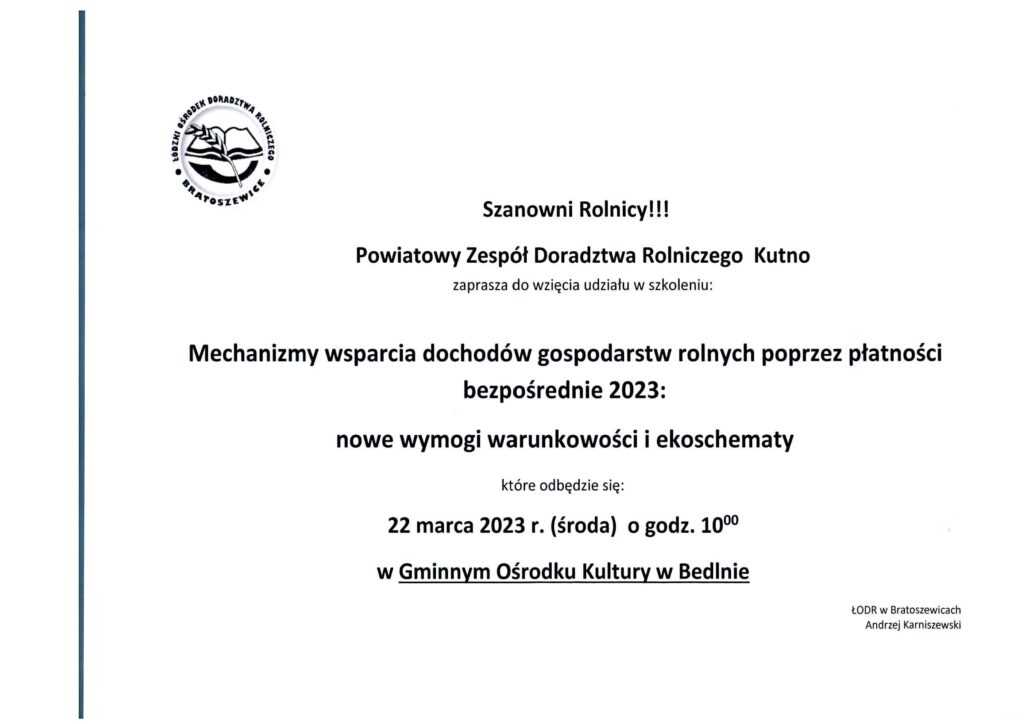 ŁÓDZKI OŚRODEK DORADZTWA ROLNICZEGO
BRATOSZEWICE

Szanowni Rolnicy!!!

Powiatowy Zespół Doradztwa Rolniczego Kutno

zaprasza do wzięcia udziału w szkoleniu:

Mechanizmy wsparcia dochodów gospodarstw rolnych poprzez płatności bezpośrednie 2023:

nowe wymogi warunkowości i ekoschematy

które odbędzie się:

22 marca 2023 r. (środa) o godz. $10^{00}$

w Gminnym Ośrodku Kultury w Bedlnie

ŁODR w Bratoszewicach
Andrzej Karniszewski